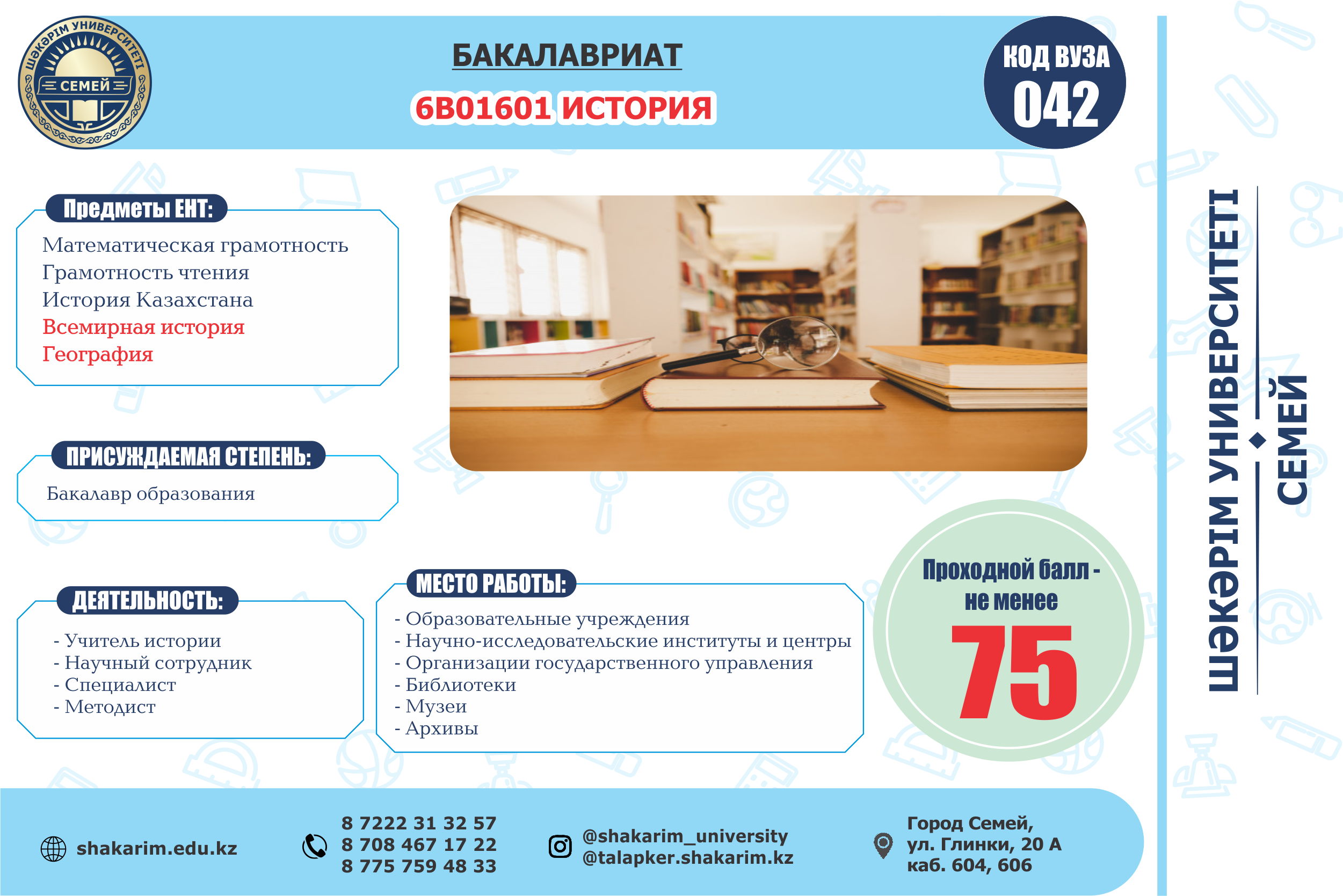 ШӘКӘРІМ УНИВЕРСИТЕТІ
СЕМЕЙ

БАКАЛАВРИАТ
6В01601 ИСТОРИЯ

КОД ВУЗА
042

Предметы ЕНТ:
Математическая грамотность
Грамотность чтения
История Казахстана
Всемирная история
География

ПРИСУЖДАЕМАЯ СТЕПЕНЬ:
Бакалавр образования

ДЕЯТЕЛЬНОСТЬ:
- Учитель истории
- Научный сотрудник
- Специалист
- Методист

МЕСТО РАБОТЫ:
- Образовательные учреждения
- Научно-исследовательские институты и центры
- Организации государственного управления
- Библиотеки
- Музеи
- Архивы

Проходной балл - не менее
75

ШӘКӘРІМ УНИВЕРСИТЕТІ
СЕМЕЙ

shakarim.edu.kz

8 7222 31 32 57
8 708 467 17 22
8 775 759 48 33

@shakarim_university
@talapker.shakarim.kz

Город Семей,
ул. Глинки, 20 А
каб. 604, 606